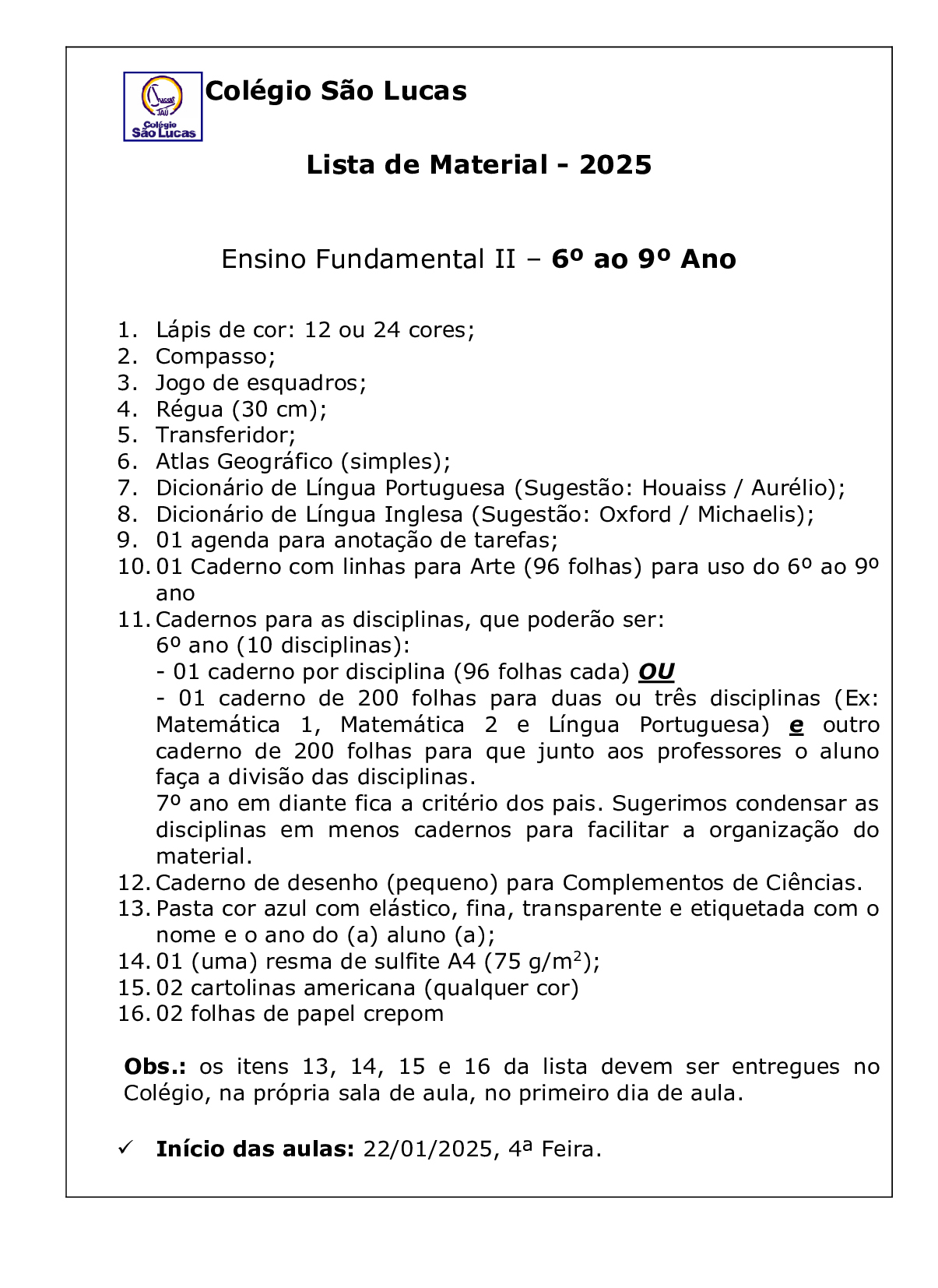 Lucas
JAÚ
Colégio
São Lucas

Colégio São Lucas

Lista de Material - 2025

Ensino Fundamental II – 6º ao 9º Ano

1. Lápis de cor: 12 ou 24 cores;
2. Compasso;
3. Jogo de esquadros;
4. Régua (30 cm);
5. Transferidor;
6. Atlas Geográfico (simples);
7. Dicionário de Língua Portuguesa (Sugestão: Houaiss / Aurélio);
8. Dicionário de Língua Inglesa (Sugestão: Oxford / Michaelis);
9. 01 agenda para anotação de tarefas;
10. 01 Caderno com linhas para Arte (96 folhas) para uso do 6º ao 9º ano
11. Cadernos para as disciplinas, que poderão ser:
6º ano (10 disciplinas):
- 01 caderno por disciplina (96 folhas cada) OU
- 01 caderno de 200 folhas para duas ou três disciplinas (Ex: Matemática 1, Matemática 2 e Língua Portuguesa) e outro caderno de 200 folhas para que junto aos professores o aluno faça a divisão das disciplinas.
7º ano em diante fica a critério dos pais. Sugerimos condensar as disciplinas em menos cadernos para facilitar a organização do material.
12. Caderno de desenho (pequeno) para Complementos de Ciências.
13. Pasta cor azul com elástico, fina, transparente e etiquetada com o nome e o ano do (a) aluno (a);
14. 01 (uma) resma de sulfite A4 (75 g/m$^2$);
15. 02 cartolinas americana (qualquer cor)
16. 02 folhas de papel crepom

Obs.: os itens 13, 14, 15 e 16 da lista devem ser entregues no Colégio, na própria sala de aula, no primeiro dia de aula.

✓ Início das aulas: 22/01/2025, 4ª Feira.